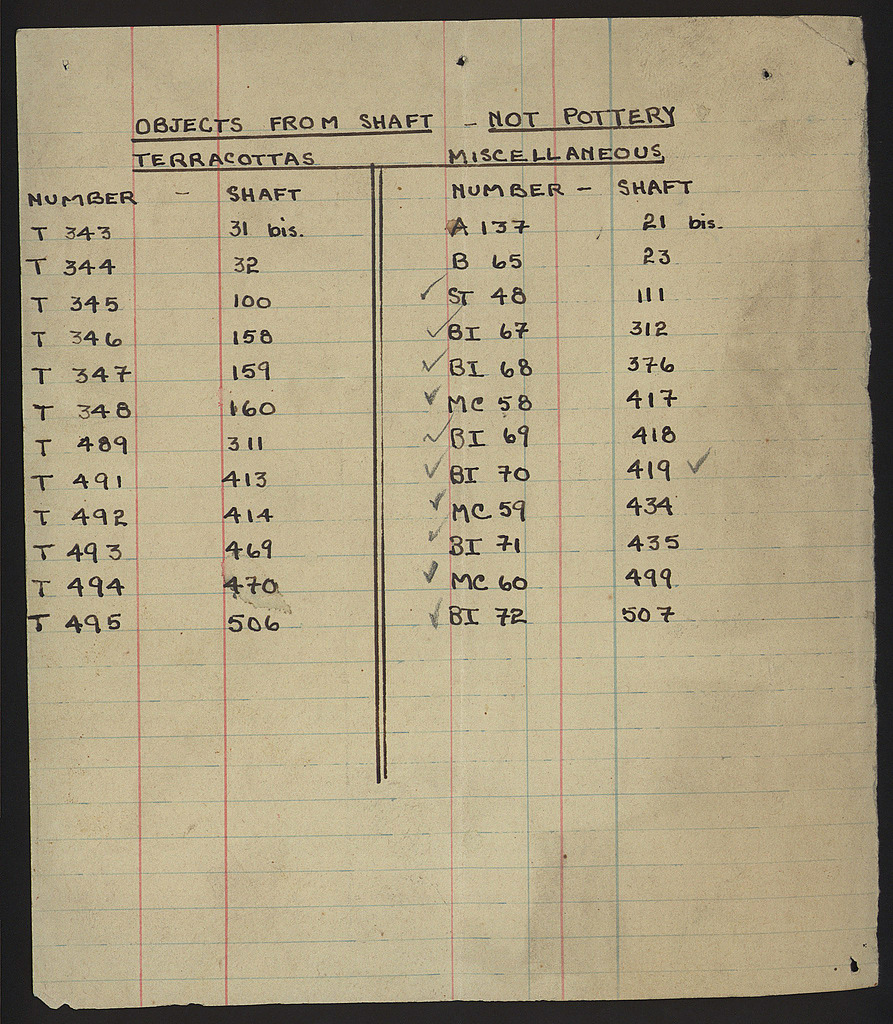 OBJECTS FROM SHAFT - NOT POTTERY

TERRACOTTAS

| NUMBER - | SHAFT |
|---|---|
| T 343 | 31 bis. |
| T 344 | 32 |
| T 345 | 100 |
| T 346 | 158 |
| T 347 | 159 |
| T 348 | 160 |
| T 489 | 311 |
| T 491 | 413 |
| T 492 | 414 |
| T 493 | 469 |
| T 494 | 470 |
| T 495 | 506 |

MISCELLANEOUS

| NUMBER - | SHAFT |
|---|---|
| A 137 | 21 bis. |
| B 65 | 23 |
| ✓ ST 48 | 111 |
| ✓ BI 67 | 312 |
| ✓ BI 68 | 376 |
| ✓ MC 58 | 417 |
| ✓ BI 69 | 418 |
| ✓ BI 70 | 419 ✓ |
| ✓ MC 59 | 434 |
| ✓ BI 71 | 435 |
| ✓ MC 60 | 499 |
| ✓ BI 72 | 507 |